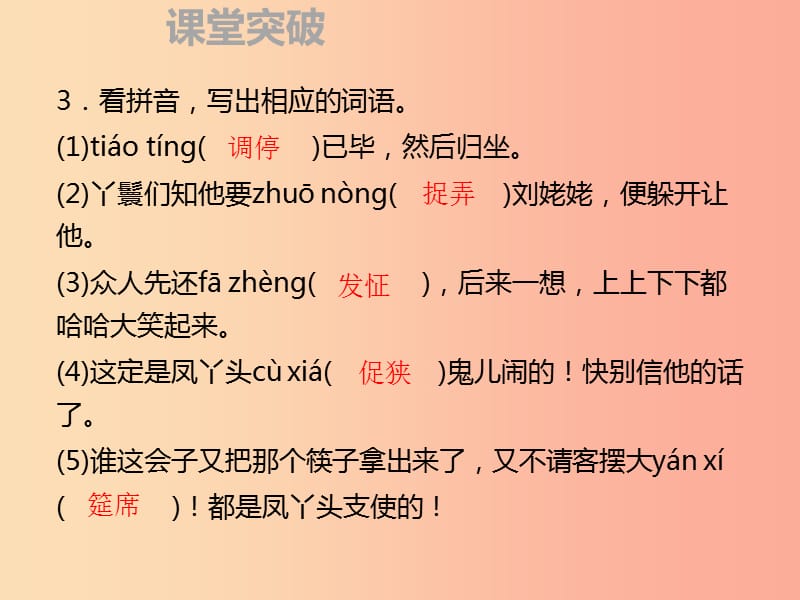 课堂突破

3．看拼音，写出相应的词语。

(1)tiáo tíng( 调停 )已毕，然后归坐。

(2)丫鬟们知他要zhuō nòng( 捉弄 )刘姥姥，便躲开让他。

(3)众人先还fā zhèng( 发怔 )，后来一想，上上下下都哈哈大笑起来。

(4)这定是凤丫头cù xiá( 促狭 )鬼儿闹的！快别信他的话了。

(5)谁这会子又把那个筷子拿出来了，又不请客摆大yán xí( 筵席 )！都是凤丫头支使的！